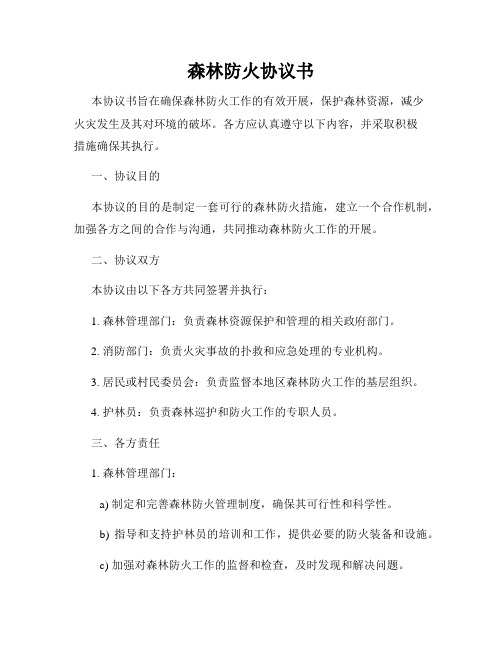 森林防火协议书

本协议书旨在确保森林防火工作的有效开展，保护森林资源，减少火灾发生及其对环境的破坏。各方应认真遵守以下内容，并采取积极措施确保其执行。

一、协议目的

本协议的目的是制定一套可行的森林防火措施，建立一个合作机制，加强各方之间的合作与沟通，共同推动森林防火工作的开展。

二、协议双方

本协议由以下各方共同签署并执行：

1. 森林管理部门：负责森林资源保护和管理的相关政府部门。

2. 消防部门：负责火灾事故的扑救和应急处理的专业机构。

3. 居民或村民委员会：负责监督本地区森林防火工作的基层组织。

4. 护林员：负责森林巡护和防火工作的专职人员。

三、各方责任

1. 森林管理部门：

a) 制定和完善森林防火管理制度，确保其可行性和科学性。

b) 指导和支持护林员的培训和工作，提供必要的防火装备和设施。

c) 加强对森林防火工作的监督和检查，及时发现和解决问题。